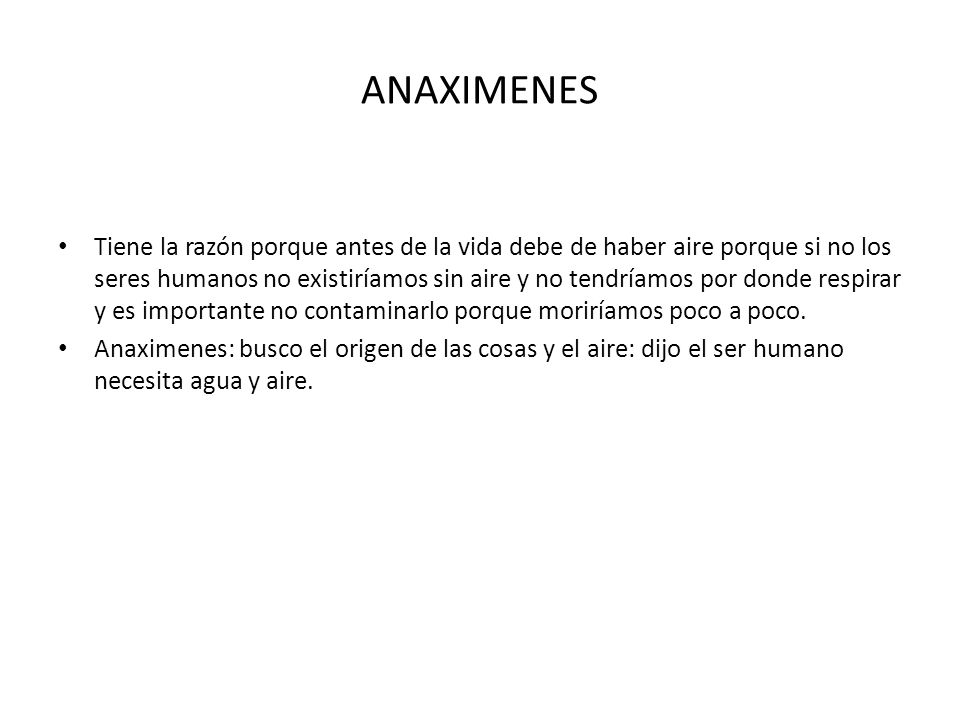 ANAXIMENES

• Tiene la razón porque antes de la vida debe de haber aire porque si no los seres humanos no existiríamos sin aire y no tendríamos por donde respirar y es importante no contaminarlo porque moriríamos poco a poco.

• Anaximenes: busco el origen de las cosas y el aire: dijo el ser humano necesita agua y aire.